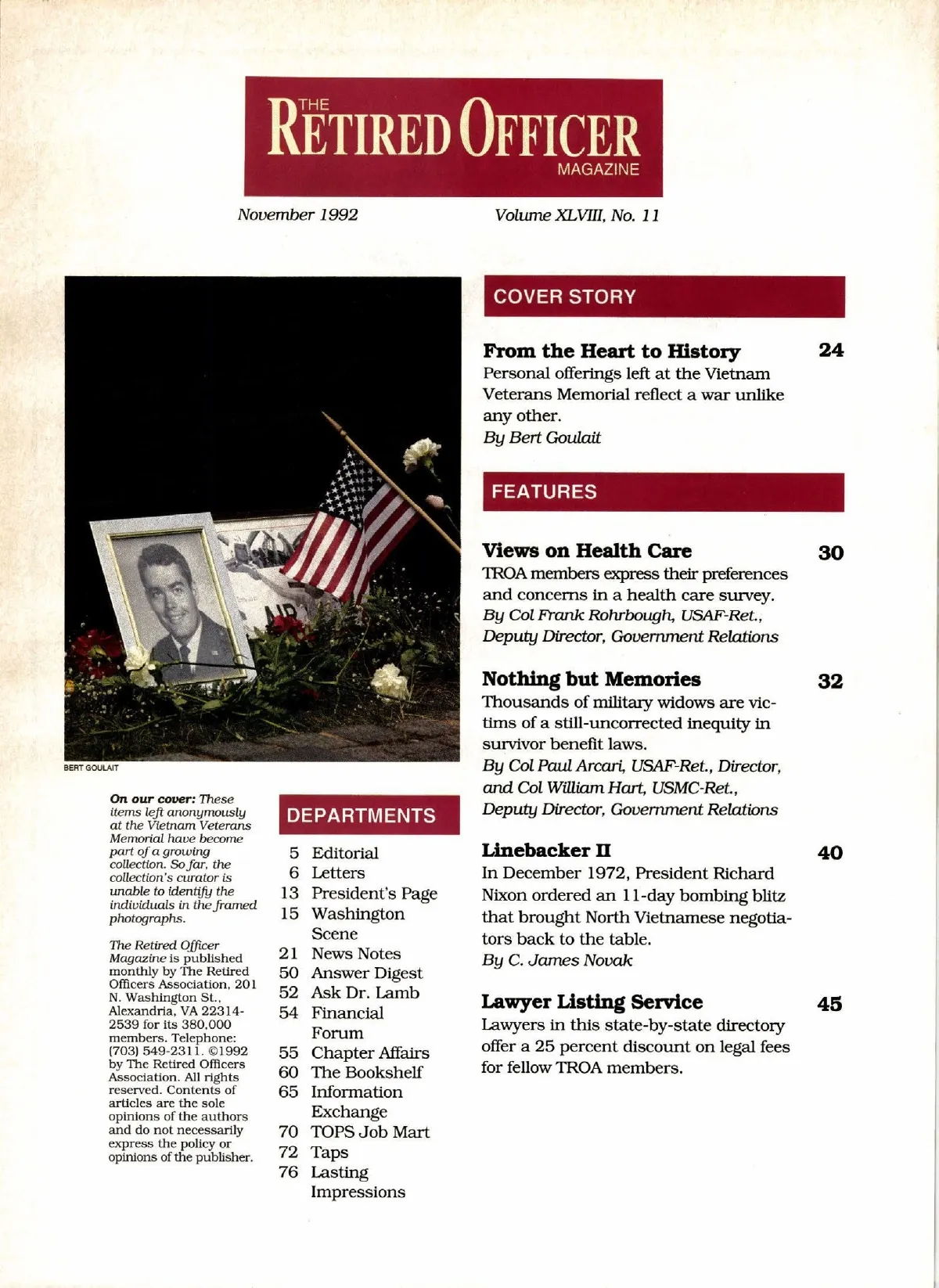 THE RETIRED OFFICER MAGAZINE

November 1992

Volume XLVIII, No. 11

BERT GOULAIT

On our cover: These items left anonymously at the Vietnam Veterans Memorial have become part of a growing collection. So far, the collection's curator is unable to identify the individuals in the framed photographs.

The Retired Officer Magazine is published monthly by The Retired Officers Association, 201 N. Washington St., Alexandria, VA 22314-2539 for its 380,000 members. Telephone: (703) 549-2311. ©1992 by The Retired Officers Association. All rights reserved. Contents of articles are the sole opinions of the authors and do not necessarily express the policy or opinions of the publisher.

DEPARTMENTS

5 Editorial
6 Letters
13 President's Page
15 Washington Scene
21 News Notes
50 Answer Digest
52 Ask Dr. Lamb
54 Financial Forum
55 Chapter Affairs
60 The Bookshelf
65 Information Exchange
70 TOPS Job Mart
72 Taps
76 Lasting Impressions

COVER STORY

From the Heart to History 24
Personal offerings left at the Vietnam Veterans Memorial reflect a war unlike any other.
By Bert Goulait

FEATURES

Views on Health Care 30
TROA members express their preferences and concerns in a health care survey.
By Col Frank Rohrbough, USAF-Ret., Deputy Director, Government Relations

Nothing but Memories 32
Thousands of military widows are victims of a still-uncorrected inequity in survivor benefit laws.
By Col Paul Arcari, USAF-Ret., Director, and Col William Hart, USMC-Ret., Deputy Director, Government Relations

Linebacker II 40
In December 1972, President Richard Nixon ordered an 11-day bombing blitz that brought North Vietnamese negotiators back to the table.
By C. James Novak

Lawyer Listing Service 45
Lawyers in this state-by-state directory offer a 25 percent discount on legal fees for fellow TROA members.